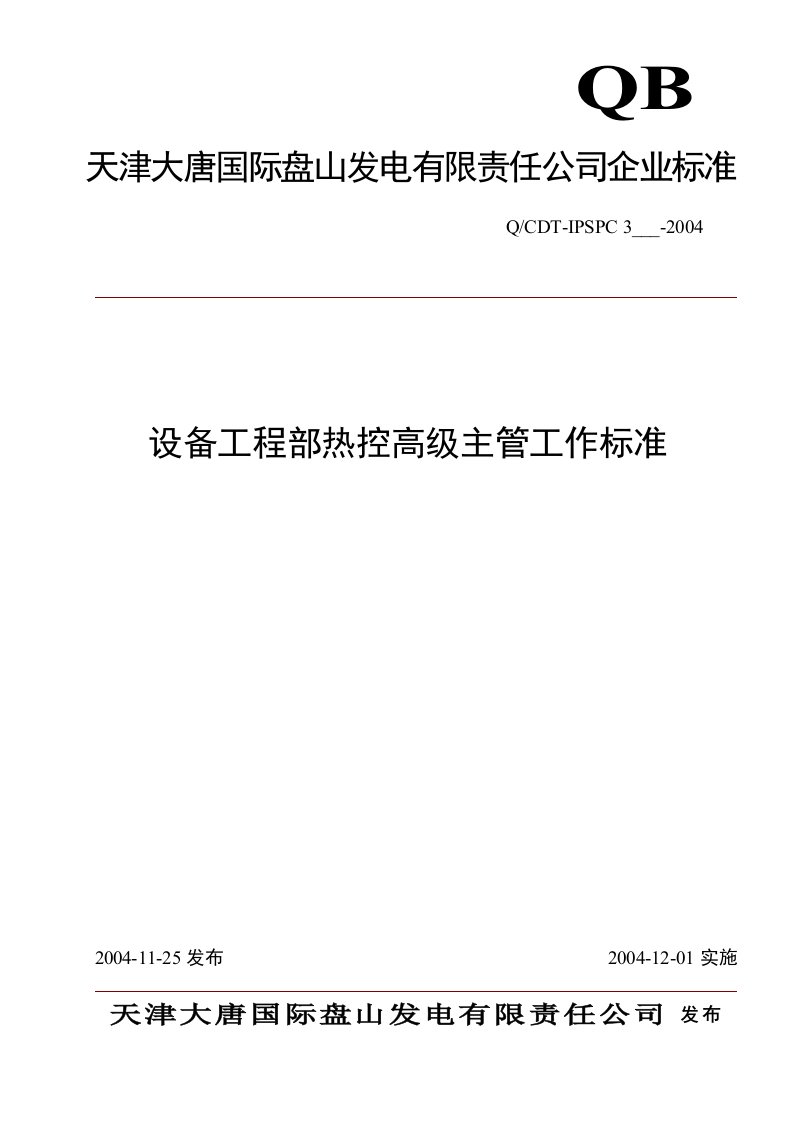 QB

天津大唐国际盘山发电有限责任公司企业标准

Q/CDT-IPSPC 3___-2004

设备工程部热控高级主管工作标准

2004-11-25 发布

2004-12-01 实施

天津大唐国际盘山发电有限责任公司 发布